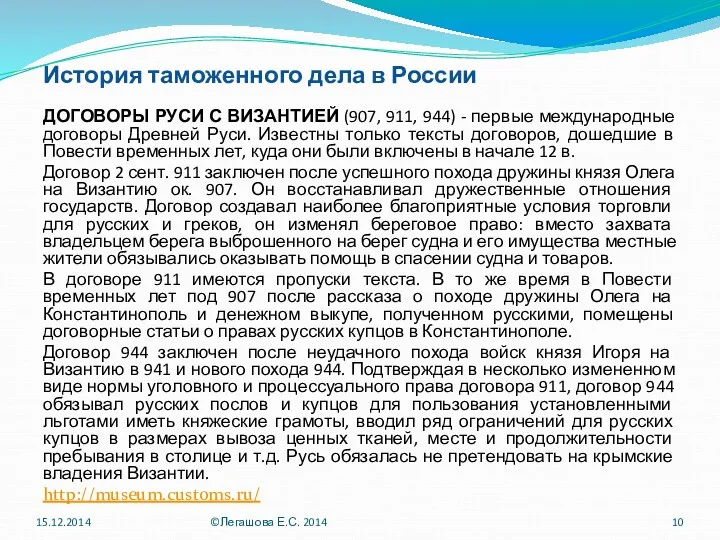 История таможенного дела в России

ДОГОВОРЫ РУСИ С ВИЗАНТИЕЙ (907, 911, 944) - первые международные договоры Древней Руси. Известны только тексты договоров, дошедшие в Повести временных лет, куда они были включены в начале 12 в.

Договор 2 сент. 911 заключен после успешного похода дружины князя Олега на Византию ок. 907. Он восстанавливал дружественные отношения государств. Договор создавал наиболее благоприятные условия торговли для русских и греков, он изменял береговое право: вместо захвата владельцем берега выброшенного на берег судна и его имущества местные жители обязывались оказывать помощь в спасении судна и товаров.

В договоре 911 имеются пропуски текста. В то же время в Повести временных лет под 907 после рассказа о походе дружины Олега на Константинополь и денежном выкупе, полученном русскими, помещены договорные статьи о правах русских купцов в Константинополе.

Договор 944 заключен после неудачного похода войск князя Игоря на Византию в 941 и нового похода 944. Подтверждая в несколько измененном виде нормы уголовного и процессуального права договора 911, договор 944 обязывал русских послов и купцов для пользования установленными льготами иметь княжеские грамоты, вводил ряд ограничений для русских купцов в размерах вывоза ценных тканей, месте и продолжительности пребывания в столице и т.д. Русь обязалась не претендовать на крымские владения Византии.

http://museum.customs.ru/

15.12.2014

©Легашова Е.С. 2014

10